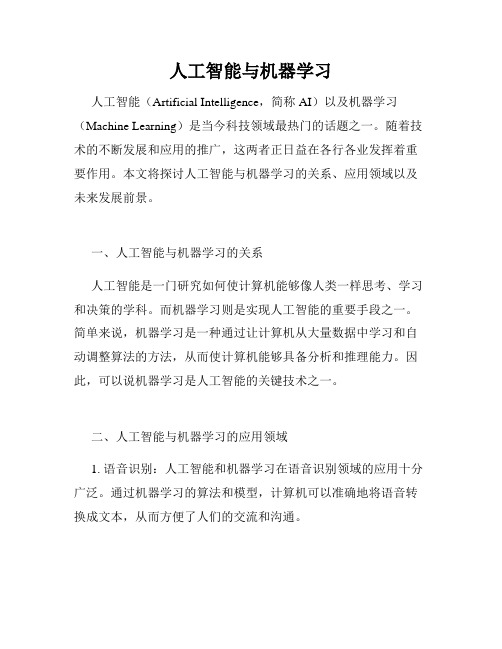 人工智能与机器学习

人工智能（Artificial Intelligence，简称 AI）以及机器学习（Machine Learning）是当今科技领域最热门的话题之一。随着技术的不断发展和应用的推广，这两者正日益在各行各业发挥着重要作用。本文将探讨人工智能与机器学习的关系、应用领域以及未来发展前景。

一、人工智能与机器学习的关系

人工智能是一门研究如何使计算机能够像人类一样思考、学习和决策的学科。而机器学习则是实现人工智能的重要手段之一。简单来说，机器学习是一种通过让计算机从大量数据中学习和自动调整算法的方法，从而使计算机能够具备分析和推理能力。因此，可以说机器学习是人工智能的关键技术之一。

二、人工智能与机器学习的应用领域

1. 语音识别：人工智能和机器学习在语音识别领域的应用十分广泛。通过机器学习的算法和模型，计算机可以准确地将语音转换成文本，从而方便了人们的交流和沟通。